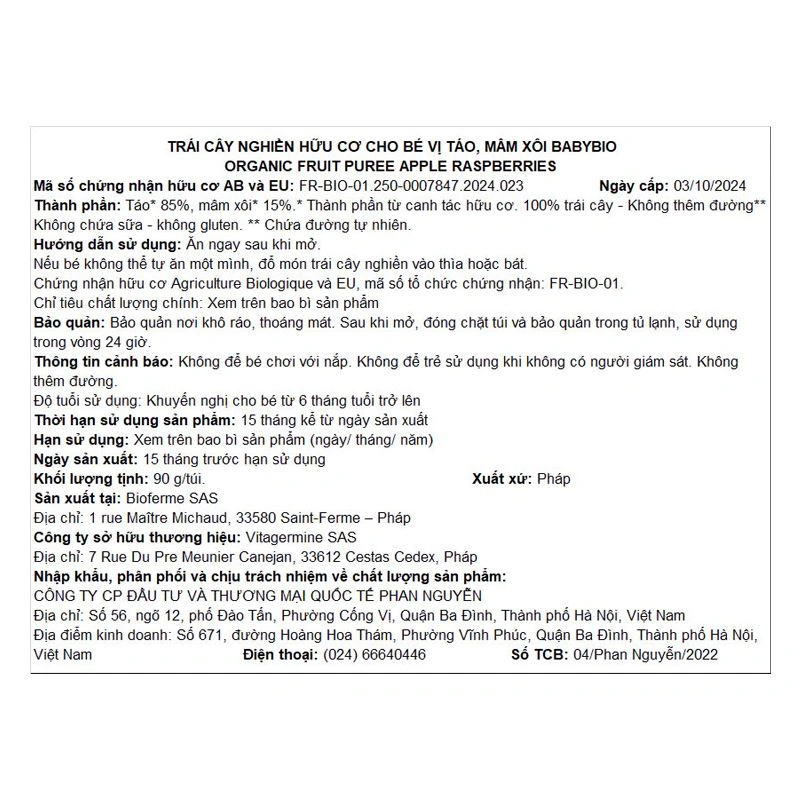 TRÁI CÂY NGHIỀN HỮU CƠ CHO BÉ VỊ TÁO, MÂM XÔI BABYBIO
ORGANIC FRUIT PUREE APPLE RASPBERRIES

Mã số chứng nhận hữu cơ AB và EU: FR-BIO-01.250-0007847.2024.023 Ngày cấp: 03/10/2024

Thành phần: Táo* 85%, mâm xôi* 15%.* Thành phần từ canh tác hữu cơ. 100% trái cây - Không thêm đường** Không chứa sữa - không gluten. ** Chứa đường tự nhiên.

Hướng dẫn sử dụng: Ăn ngay sau khi mở.

Nếu bé không thể tự ăn một mình, đổ món trái cây nghiền vào thìa hoặc bát.

Chứng nhận hữu cơ Agriculture Biologique và EU, mã số tổ chức chứng nhận: FR-BIO-01.

Chỉ tiêu chất lượng chính: Xem trên bao bì sản phẩm

Bảo quản: Bảo quản nơi khô ráo, thoáng mát. Sau khi mở, đóng chặt túi và bảo quản trong tủ lạnh, sử dụng trong vòng 24 giờ.

Thông tin cảnh báo: Không để bé chơi với nắp. Không để trẻ sử dụng khi không có người giám sát. Không thêm đường.

Độ tuổi sử dụng: Khuyến nghị cho bé từ 6 tháng tuổi trở lên

Thời hạn sử dụng sản phẩm: 15 tháng kể từ ngày sản xuất

Hạn sử dụng: Xem trên bao bì sản phẩm (ngày/ tháng/ năm)

Ngày sản xuất: 15 tháng trước hạn sử dụng

Khối lượng tịnh: 90 g/túi. Xuất xứ: Pháp

Sản xuất tại: Bioferme SAS

Địa chỉ: 1 rue Maître Michaud, 33580 Saint-Ferme – Pháp

Công ty sở hữu thương hiệu: Vitagermine SAS

Địa chỉ: 7 Rue Du Pre Meunier Canejan, 33612 Cestas Cedex, Pháp

Nhập khẩu, phân phối và chịu trách nhiệm về chất lượng sản phẩm:

CÔNG TY CP ĐẦU TƯ VÀ THƯƠNG MẠI QUỐC TẾ PHAN NGUYỄN

Địa chỉ: Số 56, ngõ 12, phố Đào Tấn, Phường Cống Vị, Quận Ba Đình, Thành phố Hà Nội, Việt Nam

Địa điểm kinh doanh: Số 671, đường Hoàng Hoa Thám, Phường Vĩnh Phúc, Quận Ba Đình, Thành phố Hà Nội, Việt Nam Điện thoại: (024) 66640446 Số TCB: 04/Phan Nguyễn/2022